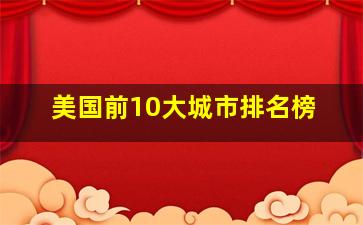 美国前10大城市排名榜